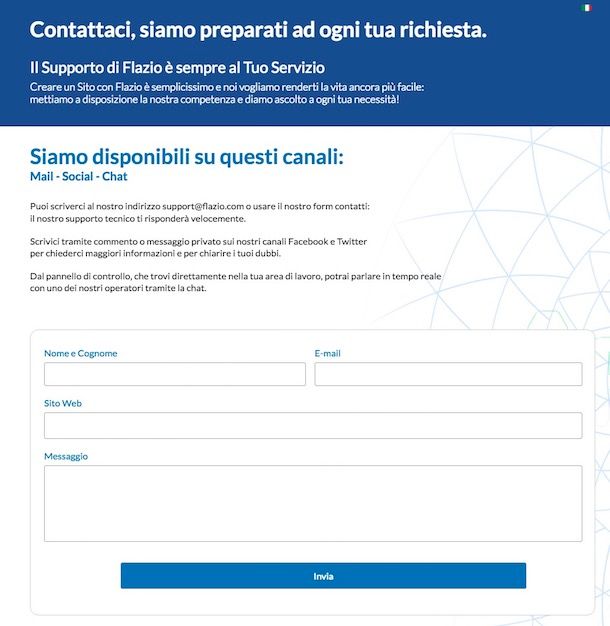 Contattaci, siamo preparati ad ogni tua richiesta.

Il Supporto di Flazio è sempre al Tuo Servizio

Creare un Sito con Flazio è semplicissimo e noi vogliamo renderti la vita ancora più facile: mettiamo a disposizione la nostra competenza e diamo ascolto a ogni tua necessità!

Siamo disponibili su questi canali:

Mail - Social - Chat

Puoi scriverci al nostro indirizzo support@flazio.com o usare il nostro form contatti: il nostro supporto tecnico ti risponderà velocemente.

Scrivici tramite commento o messaggio privato sui nostri canali Facebook e Twitter per chiederci maggiori informazioni e per chiarire i tuoi dubbi.

Dal pannello di controllo, che trovi direttamente nella tua area di lavoro, potrai parlare in tempo reale con uno dei nostri operatori tramite la chat.

Nome e Cognome

E-mail

Sito Web

Messaggio

Invia